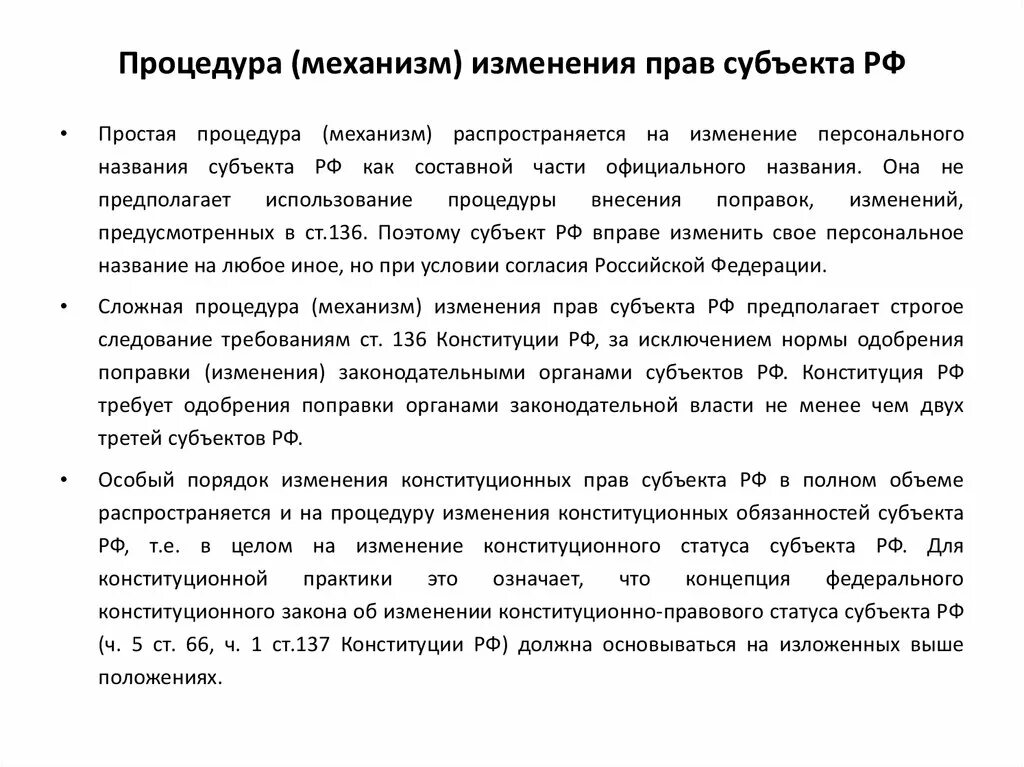 Процедура (механизм) изменения прав субъекта РФ

• Простая процедура (механизм) распространяется на изменение персонального названия субъекта РФ как составной части официального названия. Она не предполагает использование процедуры внесения поправок, изменений, предусмотренных в ст.136. Поэтому субъект РФ вправе изменить свое персональное название на любое иное, но при условии согласия Российской Федерации.

• Сложная процедура (механизм) изменения прав субъекта РФ предполагает строгое следование требованиям ст. 136 Конституции РФ, за исключением нормы одобрения поправки (изменения) законодательными органами субъектов РФ. Конституция РФ требует одобрения поправки органами законодательной власти не менее чем двух третей субъектов РФ.

• Особый порядок изменения конституционных прав субъекта РФ в полном объеме распространяется и на процедуру изменения конституционных обязанностей субъекта РФ, т.е. в целом на изменение конституционного статуса субъекта РФ. Для конституционной практики это означает, что концепция федерального конституционного закона об изменении конституционно-правового статуса субъекта РФ (ч. 5 ст. 66, ч. 1 ст.137 Конституции РФ) должна основываться на изложенных выше положениях.